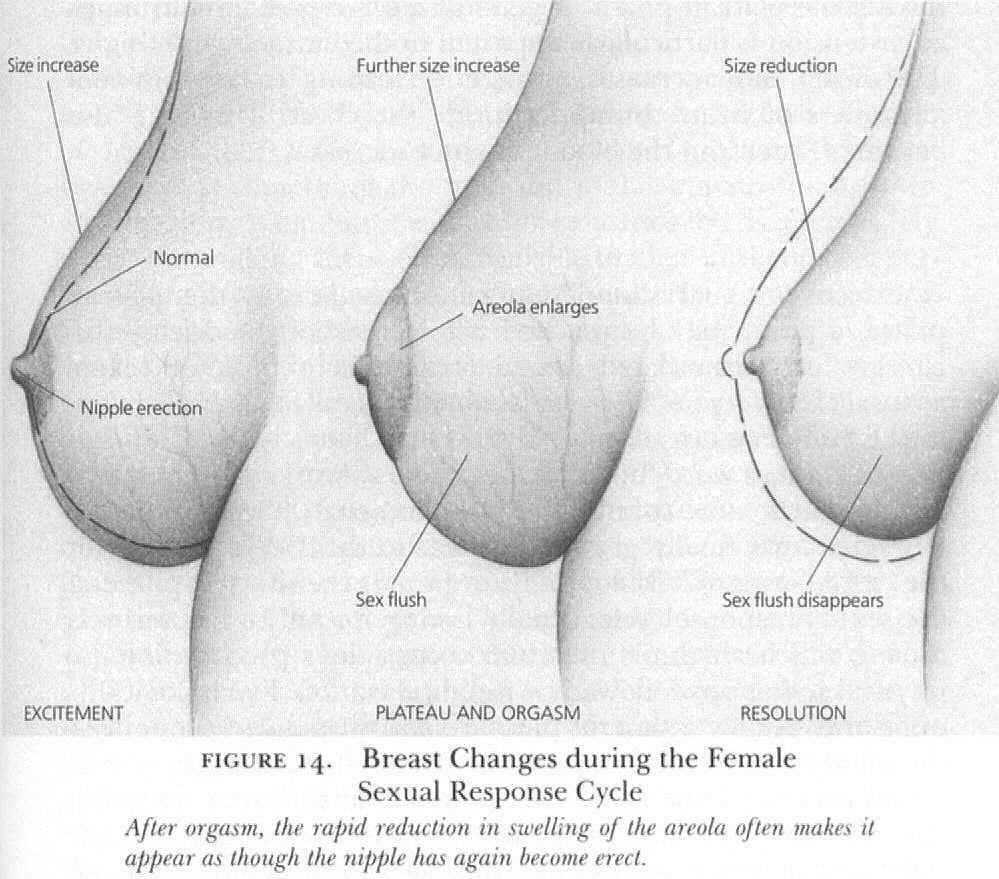 Size increase

Normal

Nipple erection

EXCITEMENT

Further size increase

Areola enlarges

Sex flush

PLATEAU AND ORGASM

Size reduction

Sex flush disappears

RESOLUTION

FIGURE 14. Breast Changes during the Female Sexual Response Cycle

After orgasm, the rapid reduction in swelling of the areola often makes it appear as though the nipple has again become erect.